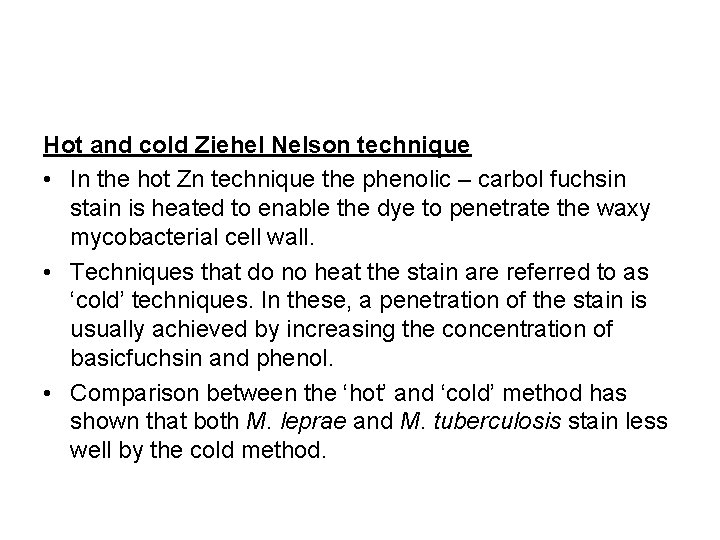 Hot and cold Ziehel Nelson technique

• In the hot Zn technique the phenolic – carbol fuchsin stain is heated to enable the dye to penetrate the waxy mycobacterial cell wall.

• Techniques that do no heat the stain are referred to as ‘cold’ techniques. In these, a penetration of the stain is usually achieved by increasing the concentration of basicfuchsin and phenol.

• Comparison between the ‘hot’ and ‘cold’ method has shown that both M. leprae and M. tuberculosis stain less well by the cold method.